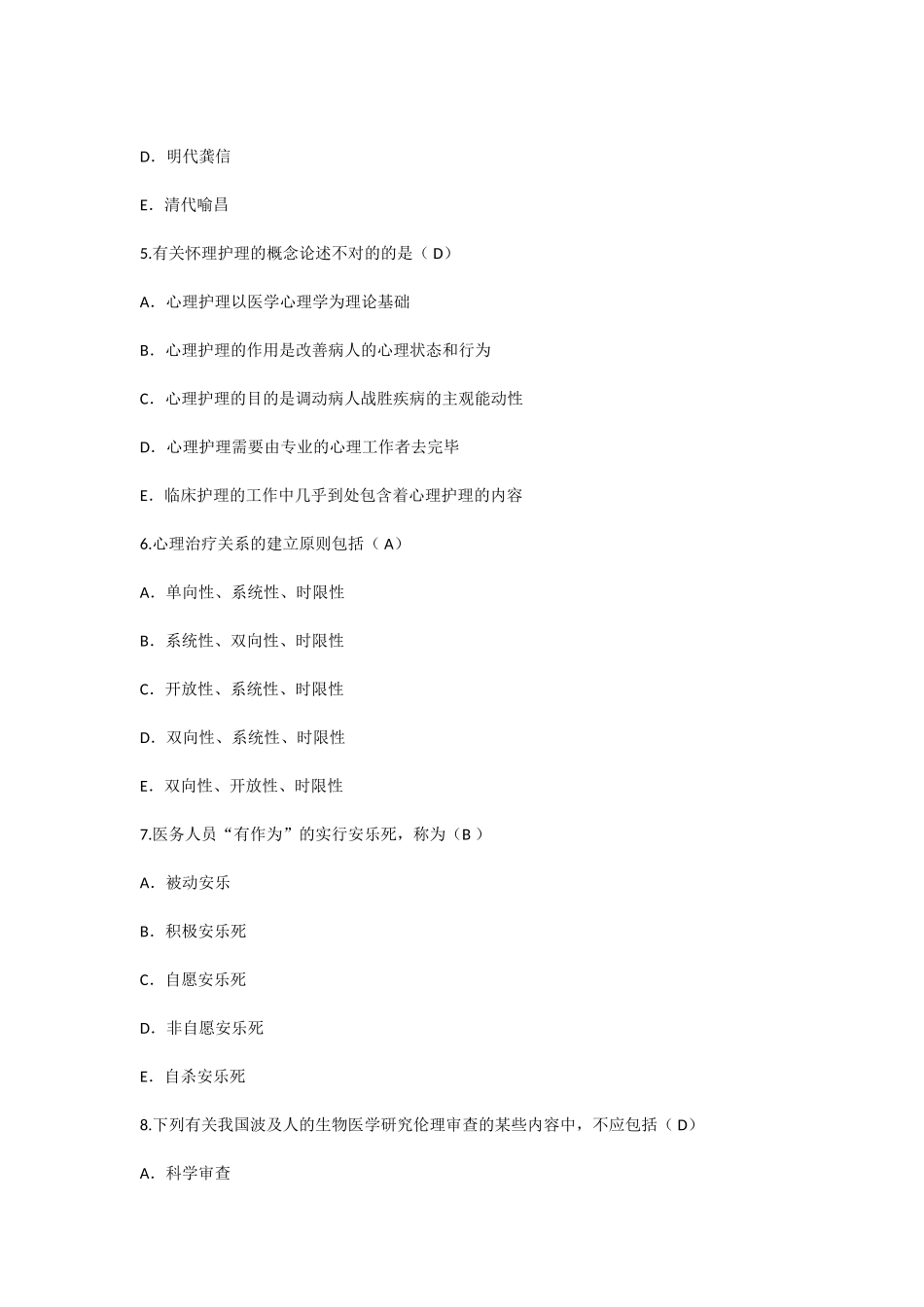 D．明代龚信

E．清代喻昌

5.有关怀理护理的概念论述不对的的是（ D）

A．心理护理以医学心理学为理论基础

B．心理护理的作用是改善病人的心理状态和行为

C．心理护理的目的是调动病人战胜疾病的主观能动性

D．心理护理需要由专业的心理工作者去完毕

E．临床护理的工作中几乎到处包含着心理护理的内容

6.心理治疗关系的建立原则包括（ A）

A．单向性、系统性、时限性

B．系统性、双向性、时限性

C．开放性、系统性、时限性

D．双向性、系统性、时限性

E．双向性、开放性、时限性

7.医务人员“有作为”的实行安乐死，称为（B ）

A．被动安乐

B．积极安乐死

C．自愿安乐死

D．非自愿安乐死

E．自杀安乐死

8.下列有关我国波及人的生物医学研究伦理审查的某些内容中，不应包括（ D）

A．科学审查